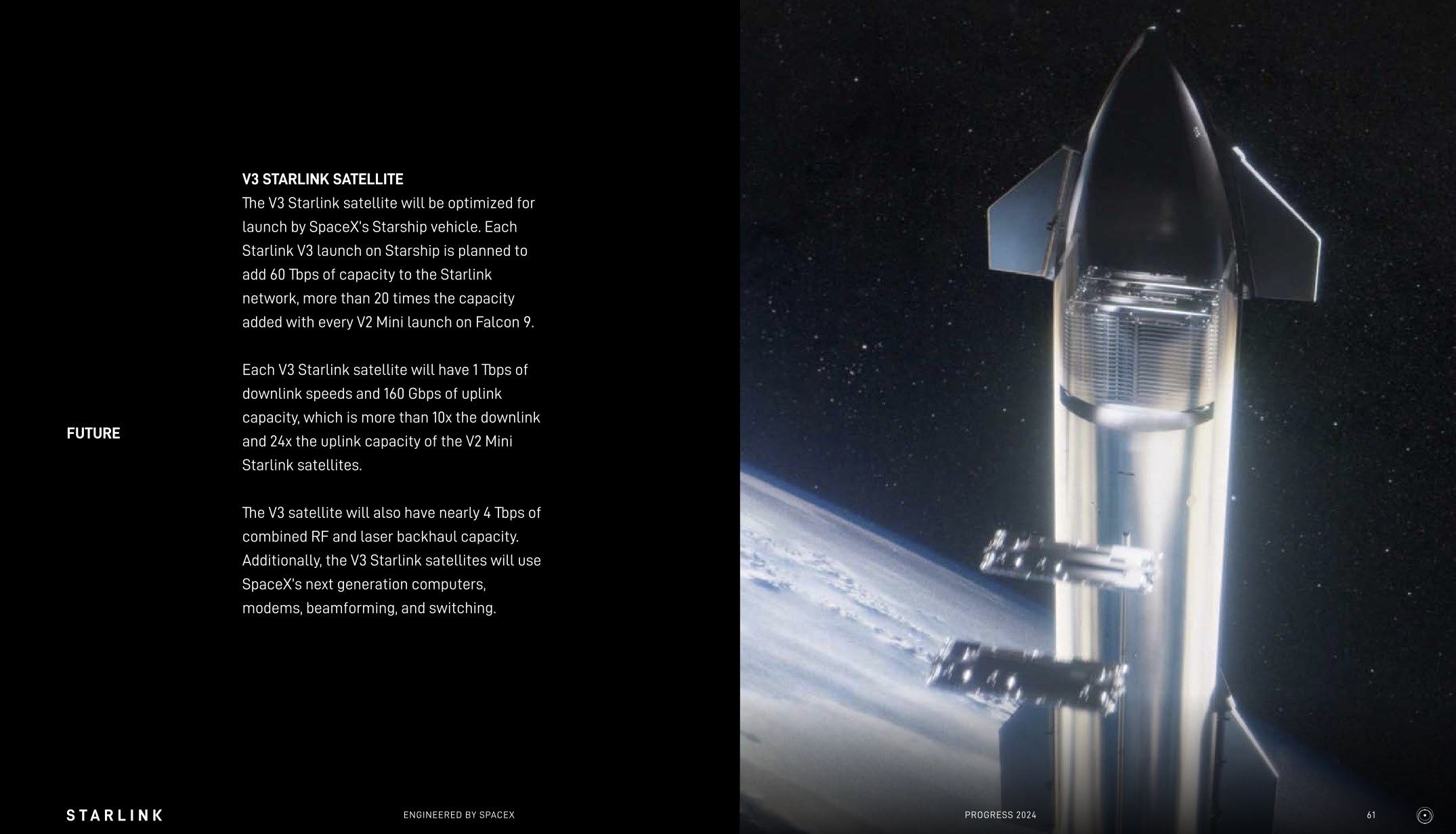 FUTURE

V3 STARLINK SATELLITE
The V3 Starlink satellite will be optimized for launch by SpaceX's Starship vehicle. Each Starlink V3 launch on Starship is planned to add 60 Tbps of capacity to the Starlink network, more than 20 times the capacity added with every V2 Mini launch on Falcon 9.

Each V3 Starlink satellite will have 1 Tbps of downlink speeds and 160 Gbps of uplink capacity, which is more than 10x the downlink and 24x the uplink capacity of the V2 Mini Starlink satellites.

The V3 satellite will also have nearly 4 Tbps of combined RF and laser backhaul capacity. Additionally, the V3 Starlink satellites will use SpaceX's next generation computers, modems, beamforming, and switching.

STARLINK ENGINEERED BY SPACEX PROGRESS 2024 61